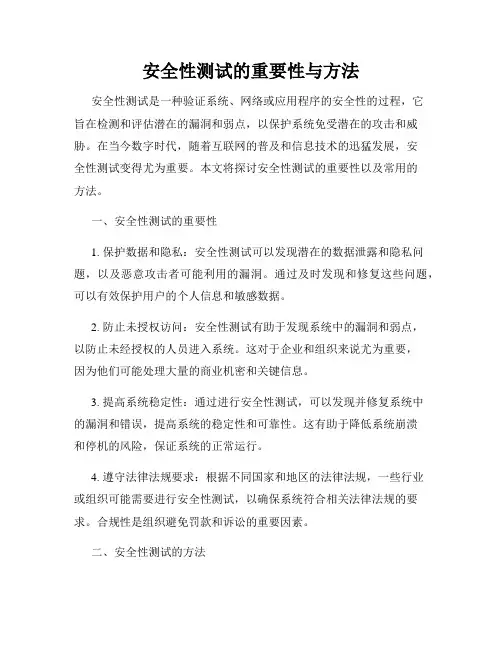 安全性测试的重要性与方法

安全性测试是一种验证系统、网络或应用程序的安全性的过程，它旨在检测和评估潜在的漏洞和弱点，以保护系统免受潜在的攻击和威胁。在当今数字时代，随着互联网的普及和信息技术的迅猛发展，安全性测试变得尤为重要。本文将探讨安全性测试的重要性以及常用的方法。

一、安全性测试的重要性

1. 保护数据和隐私：安全性测试可以发现潜在的数据泄露和隐私问题，以及恶意攻击者可能利用的漏洞。通过及时发现和修复这些问题，可以有效保护用户的个人信息和敏感数据。

2. 防止未授权访问：安全性测试有助于发现系统中的漏洞和弱点，以防止未经授权的人员进入系统。这对于企业和组织来说尤为重要，因为他们可能处理大量的商业机密和关键信息。

3. 提高系统稳定性：通过进行安全性测试，可以发现并修复系统中的漏洞和错误，提高系统的稳定性和可靠性。这有助于降低系统崩溃和停机的风险，保证系统的正常运行。

4. 遵守法律法规要求：根据不同国家和地区的法律法规，一些行业或组织可能需要进行安全性测试，以确保系统符合相关法律法规的要求。合规性是组织避免罚款和诉讼的重要因素。

二、安全性测试的方法